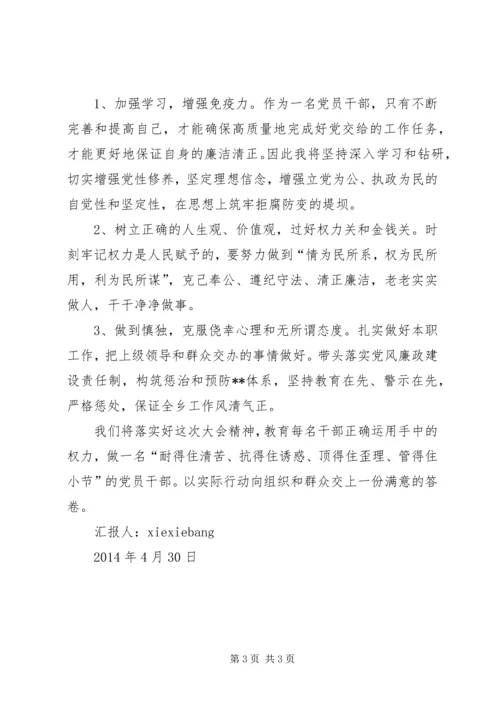 1、加强学习，增强免疫力。作为一名党员干部，只有不断完善和提高自己，才能确保高质量地完成好党交给的工作任务，才能更好地保证自身的廉洁清正。因此我将坚持深入学习和钻研，切实增强党性修养，坚定理想信念，增强立党为公、执政为民的自觉性和坚定性，在思想上筑牢拒腐防变的堤坝。

2、树立正确的人生观、价值观，过好权力关和金钱关。时刻牢记权力是人民赋予的，要努力做到“情为民所系，权为民所用，利为民所谋”，克己奉公、遵纪守法、清正廉洁，老老实实做人，干干净净做事。

3、做到慎独，克服侥幸心理和无所谓态度。扎实做好本职工作，把上级领导和群众交办的事情做好。带头落实党风廉政建设责任制，构筑惩治和预防**体系，坚持教育在先、警示在先，严格惩处，保证全乡工作风清气正。

我们将落实好这次大会精神，教育每名干部正确运用手中的权力，做一名“耐得住清苦、抗得住诱惑、顶得住歪理、管得住小节”的党员干部。以实际行动向组织和群众交上一份满意的答卷。

汇报人：xiexiebang

2014 年 4 月 30 日

第 3 页 共 3 页